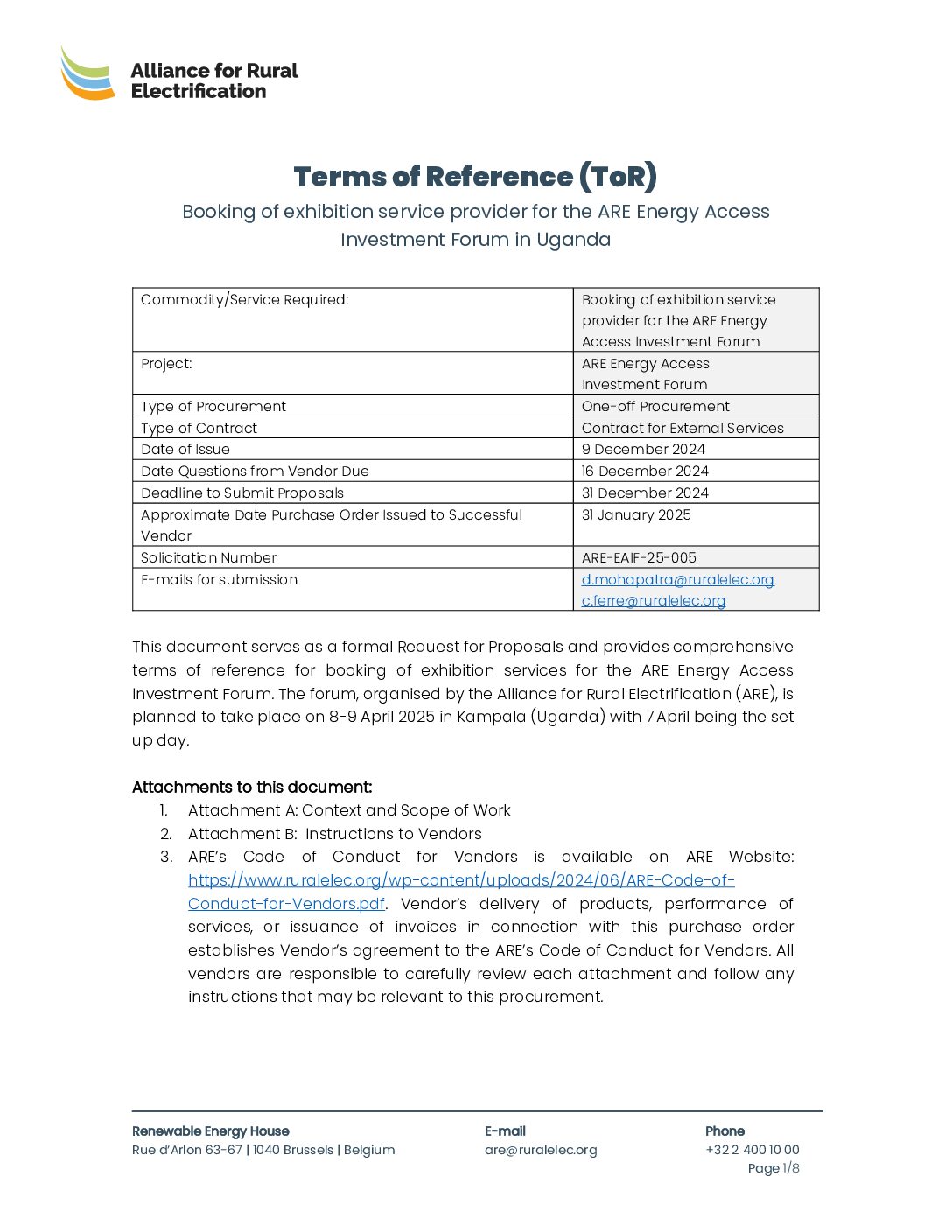 Alliance for Rural Electrification

Terms of Reference (ToR)

Booking of exhibition service provider for the ARE Energy Access Investment Forum in Uganda

| Commodity/Service Required: | Booking of exhibition service provider for the ARE Energy Access Investment Forum |
|---|---|
| Project: | ARE Energy Access Investment Forum |
| Type of Procurement | One-off Procurement |
| Type of Contract | Contract for External Services |
| Date of Issue | 9 December 2024 |
| Date Questions from Vendor Due | 16 December 2024 |
| Deadline to Submit Proposals | 31 December 2024 |
| Approximate Date Purchase Order Issued to Successful Vendor | 31 January 2025 |
| Solicitation Number | ARE-EAIF-25-005 |
| E-mails for submission | d.mohapatra@ruralelec.org c.ferre@ruralelec.org |

This document serves as a formal Request for Proposals and provides comprehensive terms of reference for booking of exhibition services for the ARE Energy Access Investment Forum. The forum, organised by the Alliance for Rural Electrification (ARE), is planned to take place on 8-9 April 2025 in Kampala (Uganda) with 7 April being the set up day.

Attachments to this document:
1. Attachment A: Context and Scope of Work
2. Attachment B: Instructions to Vendors
3. ARE's Code of Conduct for Vendors is available on ARE Website: https://www.ruralelec.org/wp-content/uploads/2024/06/ARE-Code-of-Conduct-for-Vendors.pdf. Vendor's delivery of products, performance of services, or issuance of invoices in connection with this purchase order establishes Vendor's agreement to the ARE's Code of Conduct for Vendors. All vendors are responsible to carefully review each attachment and follow any instructions that may be relevant to this procurement.

Renewable Energy House
Rue d'Arlon 63-67 | 1040 Brussels | Belgium

E-mail
are@ruralelec.org

Phone
+32 2 400 10 00

Page 1/8